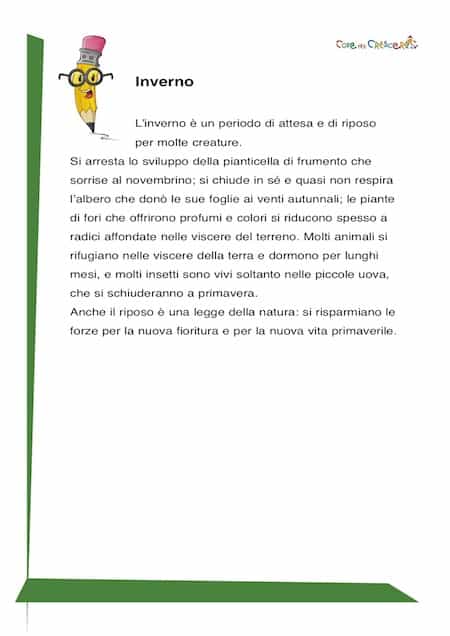 Cose per Crescere

Inverno

L'inverno è un periodo di attesa e di riposo per molte creature.
Si arresta lo sviluppo della pianticella di frumento che sorrise al novembrino; si chiude in sé e quasi non respira l'albero che donò le sue foglie ai venti autunnali; le piante di fori che offrirono profumi e colori si riducono spesso a radici affondate nelle viscere del terreno. Molti animali si rifugiano nelle viscere della terra e dormono per lunghi mesi, e molti insetti sono vivi soltanto nelle piccole uova, che si schiuderanno a primavera.
Anche il riposo è una legge della natura: si risparmiano le forze per la nuova fioritura e per la nuova vita primaverile.